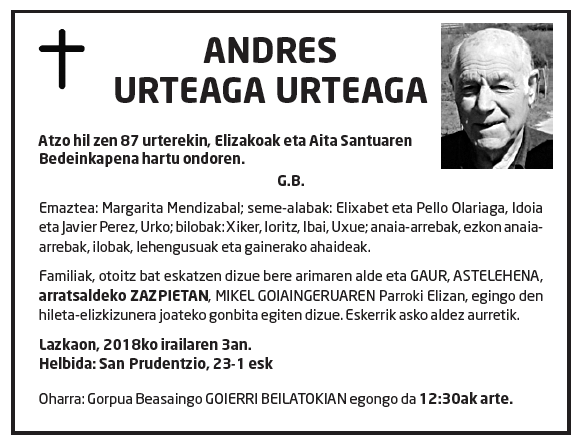 ANDRES
URTEAGA URTEAGA

Atzo hil zen 87 urterekin, Elizakoak eta Aita Santuaren Bedeinkapena hartu ondoren.

G.B.

Emaztea: Margarita Mendizabal; seme-alabak: Elixabet eta Pello Olariaga, Idoia eta Javier Perez, Urko; bilobak: Xiker, Ioritz, Ibai, Uxue; anaia-arrebak, ezkon anaia-arrebak, ilobak, lehengusuak eta gainerako ahaideak.

Familiak, otoitz bat eskatzen dizue bere arimaren alde eta GAUR, ASTELEHENA, arratsaldeko ZAZPIETAN, MIKEL GOIAINGERUAREN Parroki Elizan, egingo den hileta-elizkizunera joateko gonbita egiten dizue. Eskerrik asko aldez aurretik.

Lazkaon, 2018ko irailaren 3an.
Helbida: San Prudentzio, 23-1 esk

Oharra: Gorpua Beasaingo GOIERRI BEILATOKIAN egongo da 12:30ak arte.